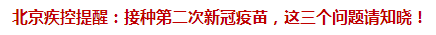 北京疾控提醒：接种第二次新冠疫苗，这三个问题请知晓！